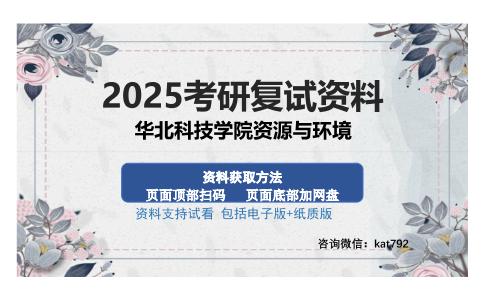 2025考研复试资料

华北科技学院资源与环境

资料获取方法

页面顶部扫码　　页面底部加网盘

资料支持试看 包括电子版+纸质版

咨询微信：kat792